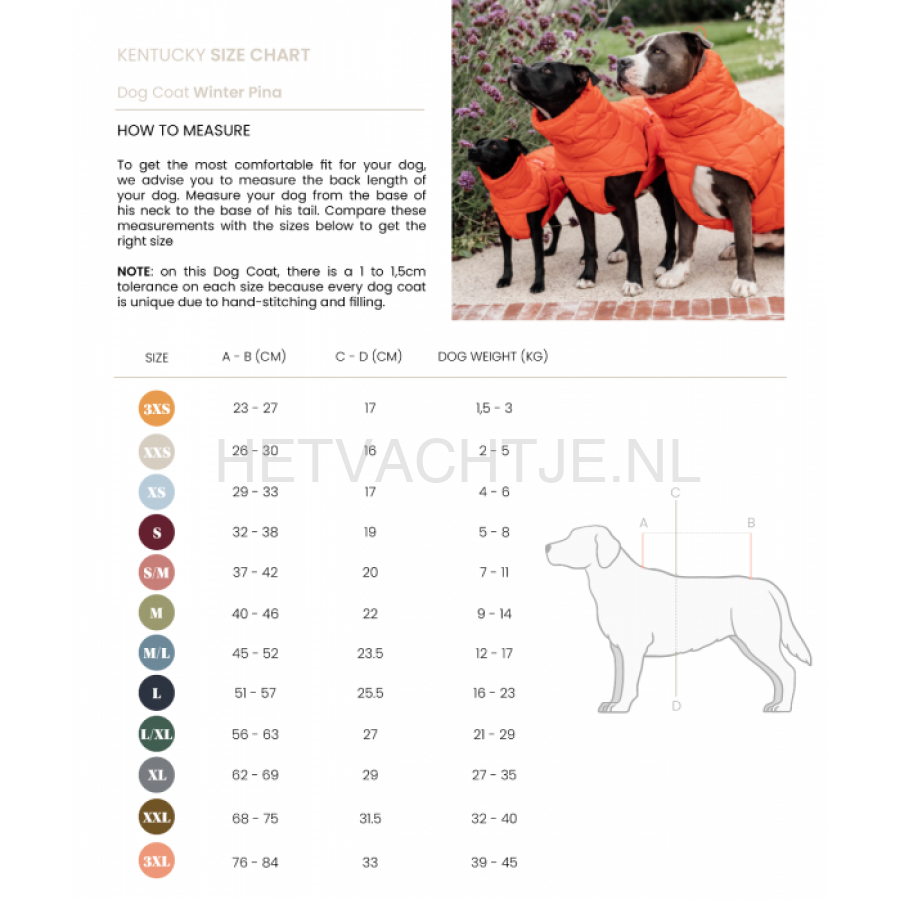 KENTUCKY SIZE CHART

Dog Coat Winter Pina

HOW TO MEASURE

To get the most comfortable fit for your dog, we advise you to measure the back length of your dog. Measure your dog from the base of his neck to the base of his tail. Compare these measurements with the sizes below to get the right size

NOTE: on this Dog Coat, there is a 1 to 1,5cm tolerance on each size because every dog coat is unique due to hand-stitching and filling.

| SIZE | A - B (CM) | C - D (CM) | DOG WEIGHT (KG) |
|---|---|---|---|
| 3XS | 23 - 27 | 17 | 1,5 - 3 |
| XXS | 26 - 30 | 16 | 2 - 5 |
| XS | 29 - 33 | 17 | 4 - 6 |
| S | 32 - 38 | 19 | 5 - 8 |
| S/M | 37 - 42 | 20 | 7 - 11 |
| M | 40 - 46 | 22 | 9 - 14 |
| M/L | 45 - 52 | 23.5 | 12 - 17 |
| L | 51 - 57 | 25.5 | 16 - 23 |
| L/XL | 56 - 63 | 27 | 21 - 29 |
| XL | 62 - 69 | 29 | 27 - 35 |
| XXL | 68 - 75 | 31.5 | 32 - 40 |
| 3XL | 76 - 84 | 33 | 39 - 45 |

C
A
B
D

HETVACHTJE.NL